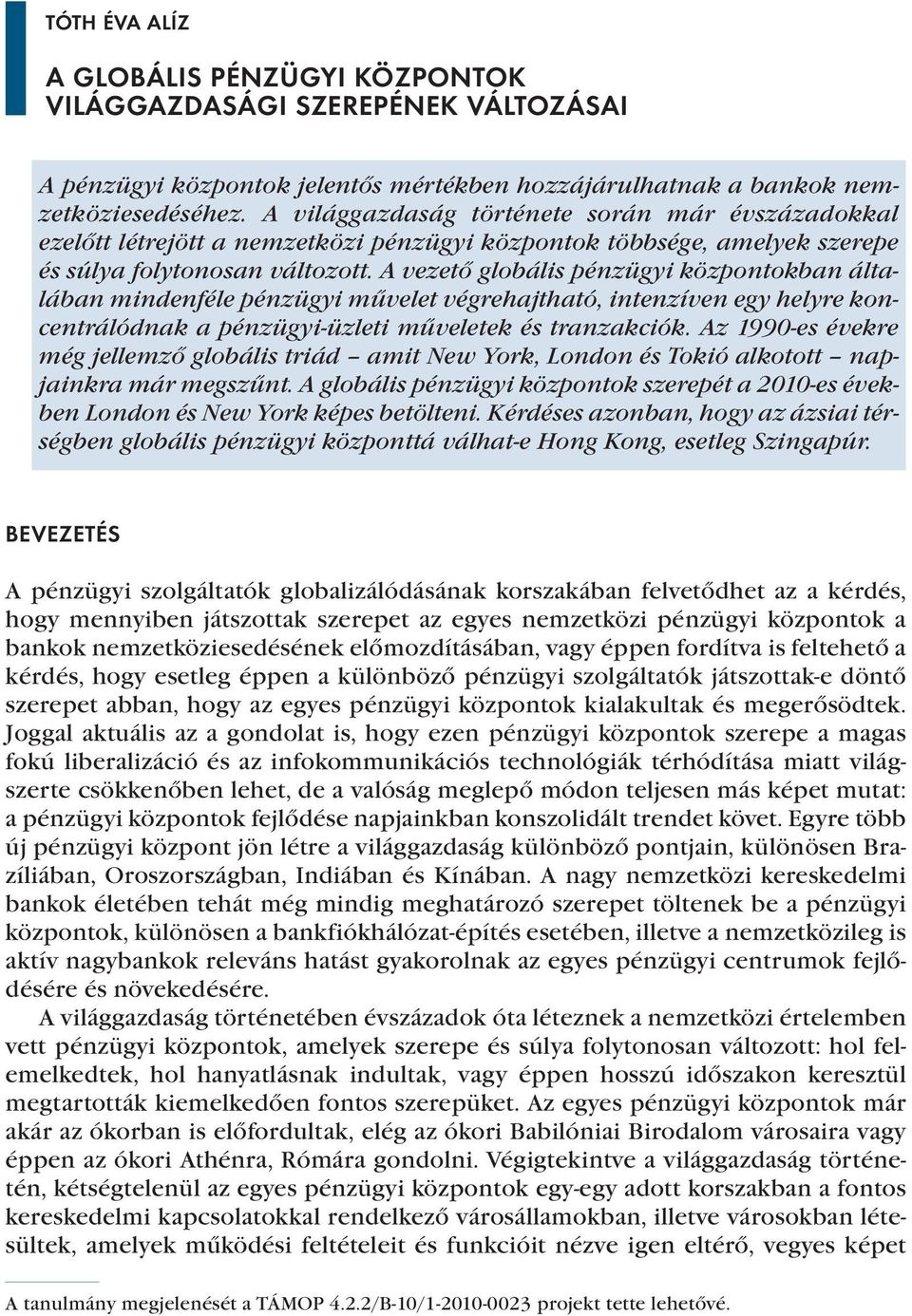 TÓTH ÉVA ALÍZ

A GLOBÁLIS PÉNZÜGYI KÖZPONTOK VILÁGGAZDASÁGI SZEREPÉNEK VÁLTOZÁSAI

A pénzügyi központok jelentős mértékben hozzájárulhatnak a bankok nemzetköziesedéséhez. A világgazdaság története során már évszázadokkal ezelőtt létrejött a nemzetközi pénzügyi központok többsége, amelyek szerepe és súlya folytonosan változott. A vezető globális pénzügyi központokban általában mindenféle pénzügyi művelet végrehajtható, intenzíven egy helyre koncentrálódnak a pénzügyi-üzleti műveletek és tranzakciók. Az 1990-es évekre még jellemző globális triád – amit New York, London és Tokió alkotott – napjainkra már megszűnt. A globális pénzügyi központok szerepét a 2010-es években London és New York képes betölteni. Kérdéses azonban, hogy az ázsiai térségben globális pénzügyi központtá válhat-e Hong Kong, esetleg Szingapúr.

BEVEZETÉS

A pénzügyi szolgáltatók globalizálódásának korszakában felvetődhet az a kérdés, hogy mennyiben játszottak szerepet az egyes nemzetközi pénzügyi központok a bankok nemzetköziesedésének előmozdításában, vagy éppen fordítva is feltehető a kérdés, hogy esetleg éppen a különböző pénzügyi szolgáltatók játszottak-e döntő szerepet abban, hogy az egyes pénzügyi központok kialakultak és megerősödtek. Joggal aktuális az a gondolat is, hogy ezen pénzügyi központok szerepe a magas fokú liberalizáció és az infokommunikációs technológiák térhódítása miatt világszerte csökkenőben lehet, de a valóság meglepő módon teljesen más képet mutat: a pénzügyi központok fejlődése napjainkban konszolidált trendet követ. Egyre több új pénzügyi központ jön létre a világgazdaság különböző pontjain, különösen Brazíliában, Oroszországban, Indiában és Kínában. A nagy nemzetközi kereskedelmi bankok életében tehát még mindig meghatározó szerepet töltenek be a pénzügyi központok, különösen a bankfiókhálózat-építés esetében, illetve a nemzetközileg is aktív nagybankok releváns hatást gyakorolnak az egyes pénzügyi centrumok fejlődésére és növekedésére.

A világgazdaság történetében évszázadok óta léteznek a nemzetközi értelemben vett pénzügyi központok, amelyek szerepe és súlya folytonosan változott: hol felemelkedtek, hol hanyatlásnak indultak, vagy éppen hosszú időszakon keresztül megtartották kiemelkedően fontos szerepüket. Az egyes pénzügyi központok már akár az ókorban is előfordultak, elég az ókori Babilóniai Birodalom városaira vagy éppen az ókori Athénra, Rómára gondolni. Végigtekintve a világgazdaság történetén, kétségtelenül az egyes pénzügyi központok egy-egy adott korszakban a fontos kereskedelmi kapcsolatokkal rendelkező városállamokban, illetve városokban létesültek, amelyek működési feltételeit és funkcióit nézve igen eltérő, vegyes képet

A tanulmány megjelenését a TÁMOP 4.2.2/B-10/1-2010-0023 projekt tette lehetővé.